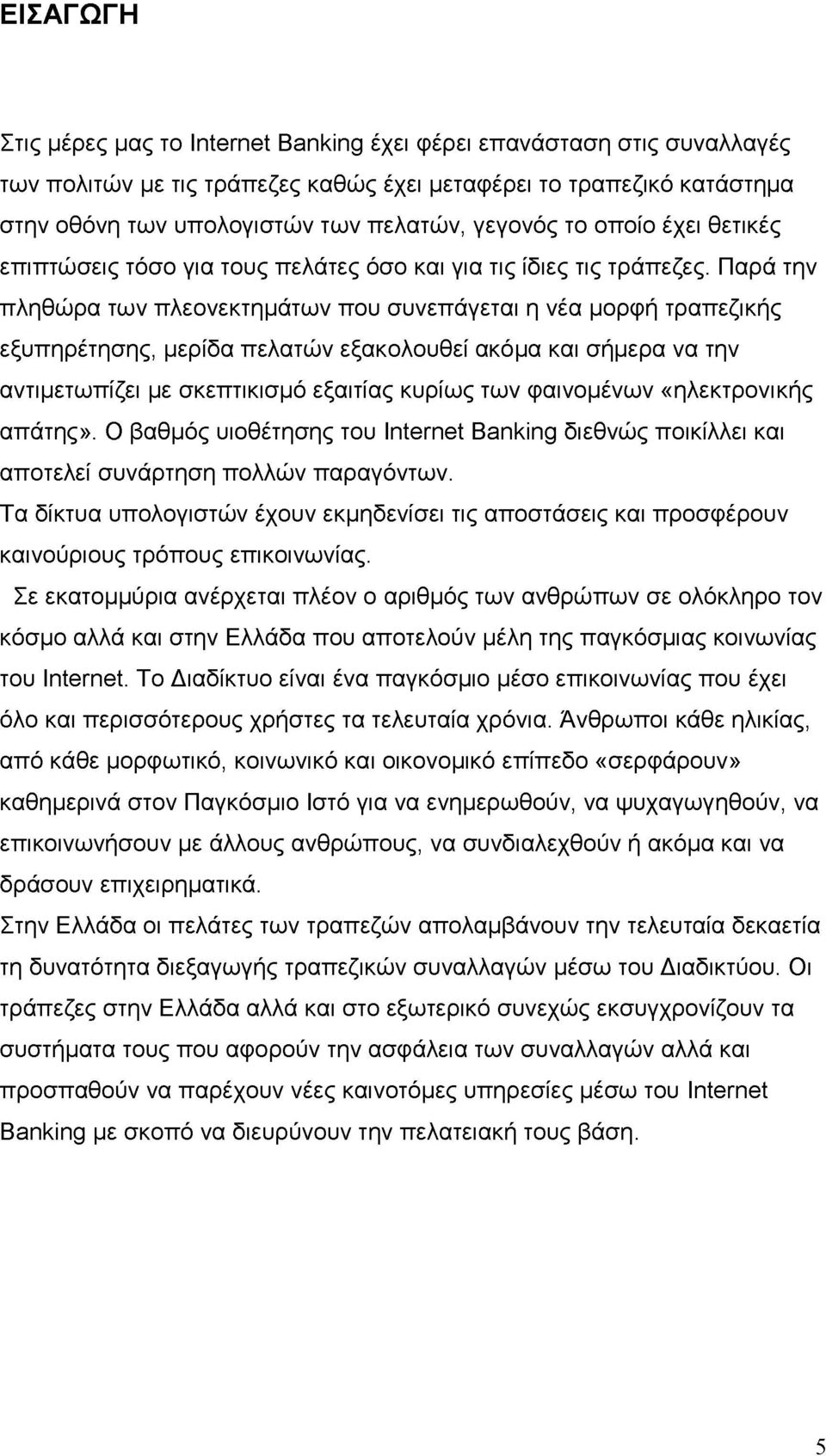 ΕΙΣΑΓΩΓΗ

Στις μέρες μας το Internet Banking έχει φέρει επανάσταση στις συναλλαγές των πολιτών με τις τράπεζες καθώς έχει μεταφέρει το τραπεζικό κατάστημα στην οθόνη των υπολογιστών των πελατών, γεγονός το οποίο έχει θετικές επιπτώσεις τόσο για τους πελάτες όσο και για τις ίδιες τις τράπεζες. Παρά την πληθώρα των πλεονεκτημάτων που συνεπάγεται η νέα μορφή τραπεζικής εξυπηρέτησης, μερίδα πελατών εξακολουθεί ακόμα και σήμερα να την αντιμετωπίζει με σκεπτικισμό εξαιτίας κυρίως των φαινομένων «ηλεκτρονικής απάτης». Ο βαθμός υιοθέτησης του Internet Banking διεθνώς ποικίλλει και αποτελεί συνάρτηση πολλών παραγόντων.
Τα δίκτυα υπολογιστών έχουν εκμηδενίσει τις αποστάσεις και προσφέρουν καινούριους τρόπους επικοινωνίας.
Σε εκατομμύρια ανέρχεται πλέον ο αριθμός των ανθρώπων σε ολόκληρο τον κόσμο αλλά και στην Ελλάδα που αποτελούν μέλη της παγκόσμιας κοινωνίας του Internet. Το Διαδίκτυο είναι ένα παγκόσμιο μέσο επικοινωνίας που έχει όλο και περισσότερους χρήστες τα τελευταία χρόνια. Άνθρωποι κάθε ηλικίας, από κάθε μορφωτικό, κοινωνικό και οικονομικό επίπεδο «σερφάρουν» καθημερινά στον Παγκόσμιο Ιστό για να ενημερωθούν, να ψυχαγωγηθούν, να επικοινωνήσουν με άλλους ανθρώπους, να συνδιαλεχθούν ή ακόμα και να δράσουν επιχειρηματικά.
Στην Ελλάδα οι πελάτες των τραπεζών απολαμβάνουν την τελευταία δεκαετία τη δυνατότητα διεξαγωγής τραπεζικών συναλλαγών μέσω του Διαδικτύου. Οι τράπεζες στην Ελλάδα αλλά και στο εξωτερικό συνεχώς εκσυγχρονίζουν τα συστήματα τους που αφορούν την ασφάλεια των συναλλαγών αλλά και προσπαθούν να παρέχουν νέες καινοτόμες υπηρεσίες μέσω του Internet Banking με σκοπό να διευρύνουν την πελατειακή τους βάση.

5